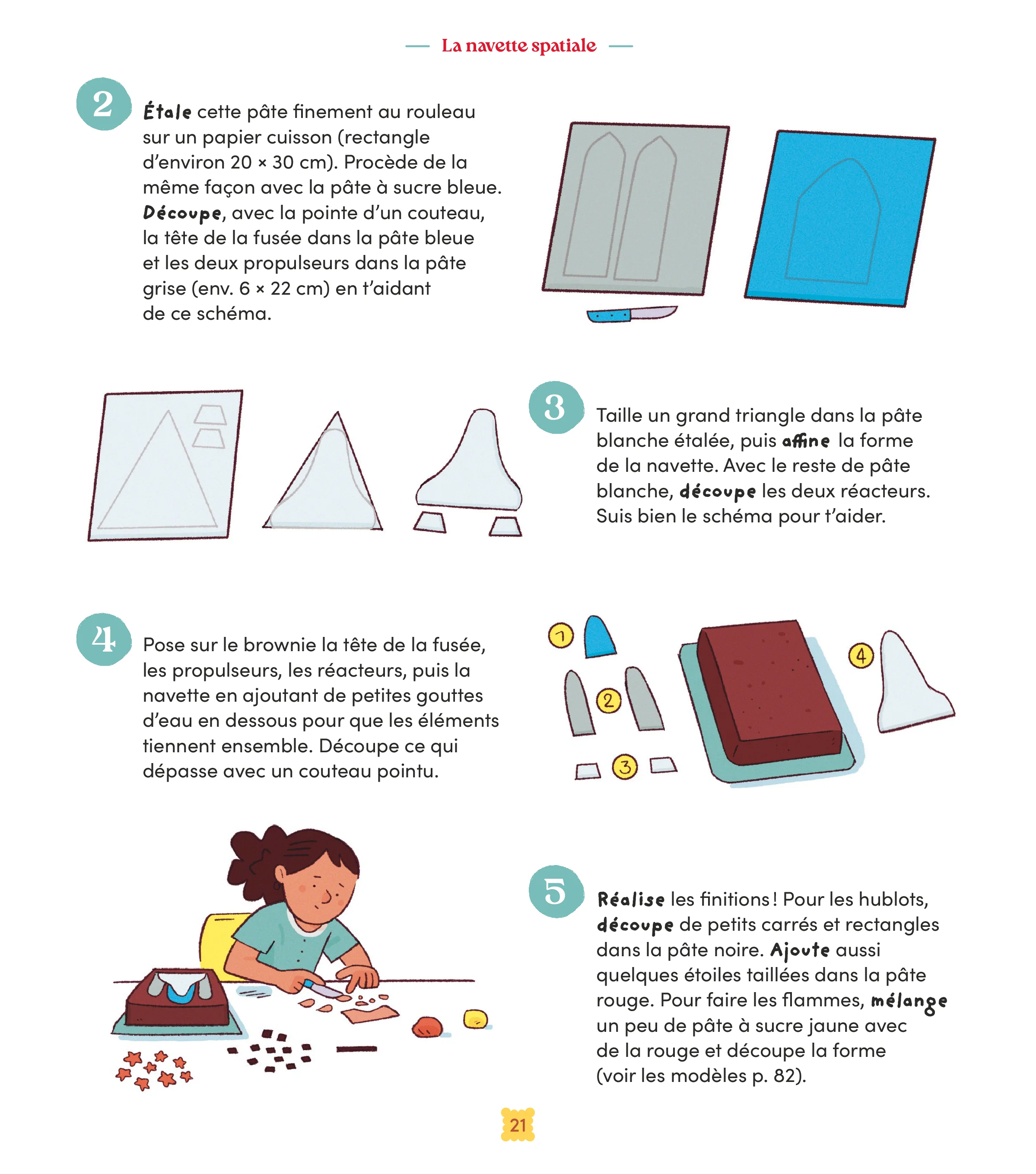 — La navette spatiale —

2

Étale cette pâte finement au rouleau sur un papier cuisson (rectangle d'environ 20 × 30 cm). Procède de la même façon avec la pâte à sucre bleue. Découpe, avec la pointe d'un couteau, la tête de la fusée dans la pâte bleue et les deux propulseurs dans la pâte grise (env. 6 × 22 cm) en t'aidant de ce schéma.

3

Taille un grand triangle dans la pâte blanche étalée, puis affine la forme de la navette. Avec le reste de pâte blanche, découpe les deux réacteurs. Suis bien le schéma pour t'aider.

4

Pose sur le brownie la tête de la fusée, les propulseurs, les réacteurs, puis la navette en ajoutant de petites gouttes d'eau en dessous pour que les éléments tiennent ensemble. Découpe ce qui dépasse avec un couteau pointu.

1

2

3

4

5

Réalise les finitions ! Pour les hublots, découpe de petits carrés et rectangles dans la pâte noire. Ajoute aussi quelques étoiles taillées dans la pâte rouge. Pour faire les flammes, mélange un peu de pâte à sucre jaune avec de la rouge et découpe la forme (voir les modèles p. 82).

21